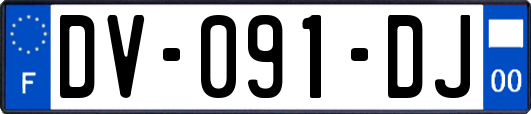 F

DV-091-DJ

00